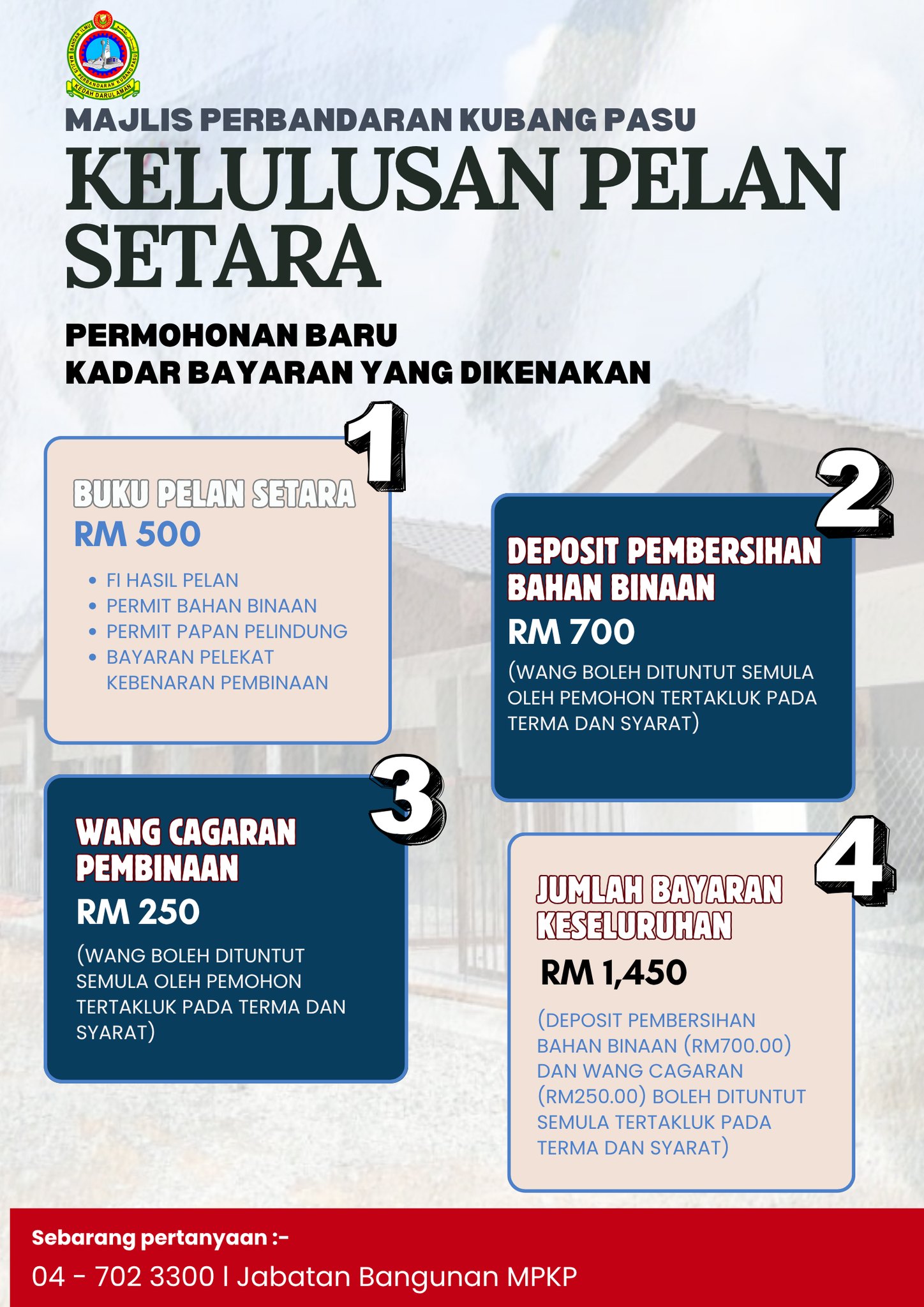 BANDAR ILMU
MAJLIS PERBANDARAN KUBANG PASU
KEDAH DARUL AMAN

MAJLIS PERBANDARAN KUBANG PASU
KELULUSAN PELAN SETARA

PERMOHONAN BARU
KADAR BAYARAN YANG DIKENAKAN

1
BUKU PELAN SETARA
RM 500
• FI HASIL PELAN
• PERMIT BAHAN BINAAN
• PERMIT PAPAN PELINDUNG
• BAYARAN PELEKAT KEBENARAN PEMBINAAN

2
DEPOSIT PEMBERSIHAN BAHAN BINAAN
RM 700
(WANG BOLEH DITUNTUT SEMULA OLEH PEMOHON TERTAKLUK PADA TERMA DAN SYARAT)

3
WANG CAGARAN PEMBINAAN
RM 250
(WANG BOLEH DITUNTUT SEMULA OLEH PEMOHON TERTAKLUK PADA TERMA DAN SYARAT)

4
JUMLAH BAYARAN KESELURUHAN
RM 1,450
(DEPOSIT PEMBERSIHAN BAHAN BINAAN (RM700.00) DAN WANG CAGARAN (RM250.00) BOLEH DITUNTUT SEMULA TERTAKLUK PADA TERMA DAN SYARAT)

Sebarang pertanyaan :-
04 - 702 3300 | Jabatan Bangunan MPKP